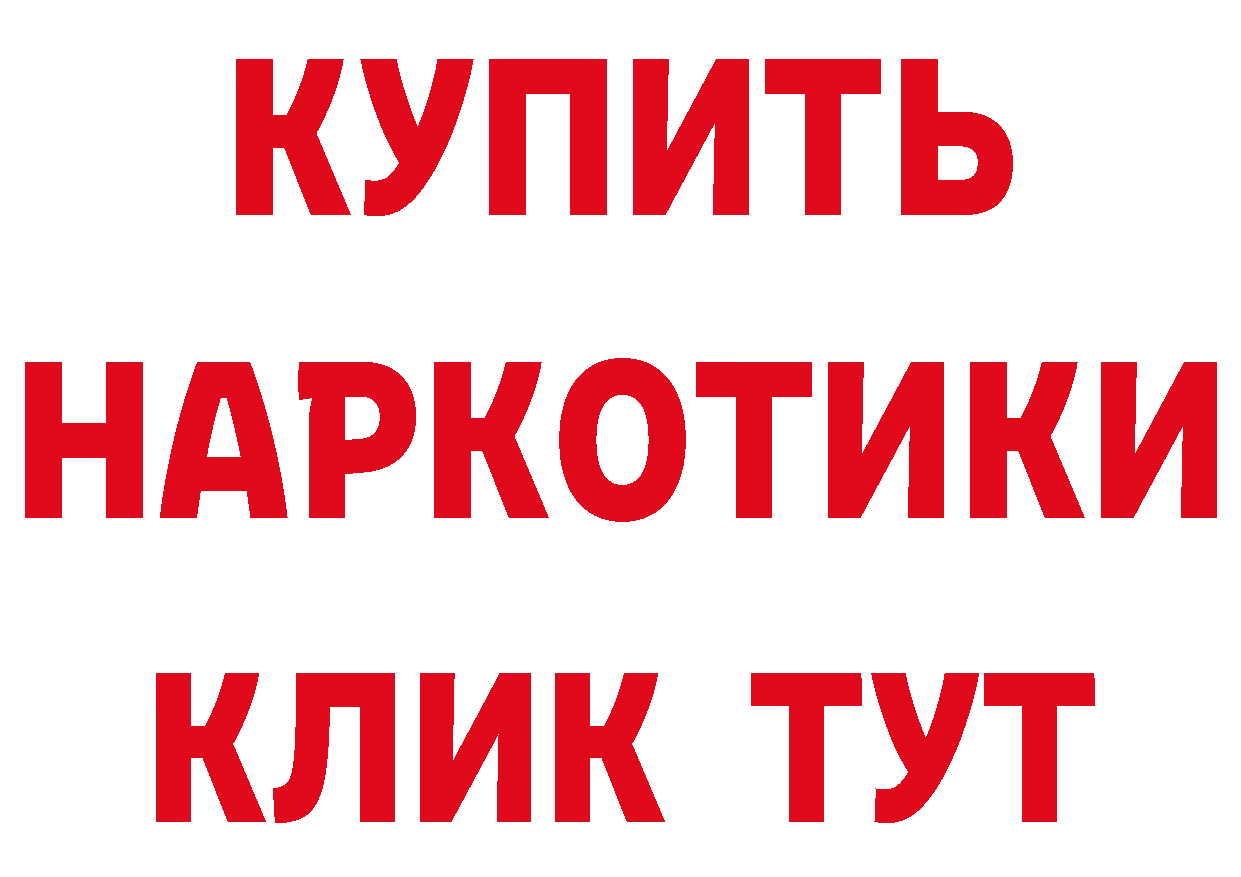 КУПИТЬ НАРКОТИКИ КЛИК ТУТ